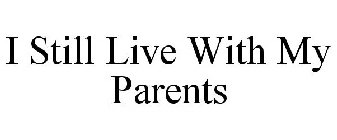 I Still Live With My Parents